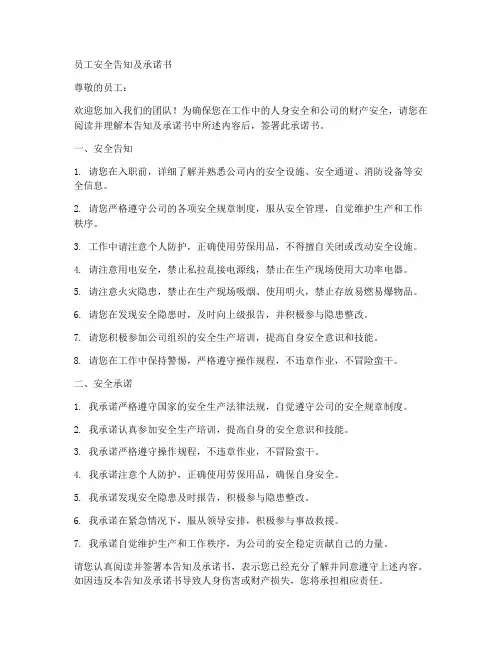 员工安全告知及承诺书

尊敬的员工：

欢迎您加入我们的团队！为确保您在工作中的人身安全和公司的财产安全，请您在阅读并理解本告知及承诺书中所述内容后，签署此承诺书。

一、安全告知

1. 请您在入职前，详细了解并熟悉公司内的安全设施、安全通道、消防设备等安全信息。

2. 请您严格遵守公司的各项安全规章制度，服从安全管理，自觉维护生产和工作秩序。

3. 工作中请注意个人防护，正确使用劳保用品，不得擅自关闭或改动安全设施。

4. 请注意用电安全，禁止私拉乱接电源线，禁止在生产现场使用大功率电器。

5. 请注意火灾隐患，禁止在生产现场吸烟、使用明火，禁止存放易燃易爆物品。

6. 请您在发现安全隐患时，及时向上级报告，并积极参与隐患整改。

7. 请您积极参加公司组织的安全生产培训，提高自身安全意识和技能。

8. 请您在工作中保持警惕，严格遵守操作规程，不违章作业，不冒险蛮干。

二、安全承诺

1. 我承诺严格遵守国家的安全生产法律法规，自觉遵守公司的安全规章制度。

2. 我承诺认真参加安全生产培训，提高自身的安全意识和技能。

3. 我承诺严格遵守操作规程，不违章作业，不冒险蛮干。

4. 我承诺注意个人防护，正确使用劳保用品，确保自身安全。

5. 我承诺发现安全隐患及时报告，积极参与隐患整改。

6. 我承诺在紧急情况下，服从领导安排，积极参与事故救援。

7. 我承诺自觉维护生产和工作秩序，为公司的安全稳定贡献自己的力量。

请您认真阅读并签署本告知及承诺书，表示您已经充分了解并同意遵守上述内容。如因违反本告知及承诺书导致人身伤害或财产损失，您将承担相应责任。